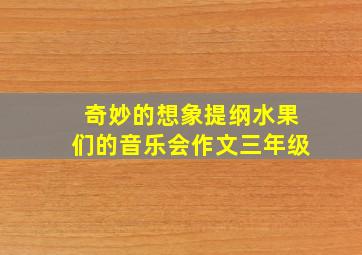 奇妙的想象提纲水果们的音乐会作文三年级